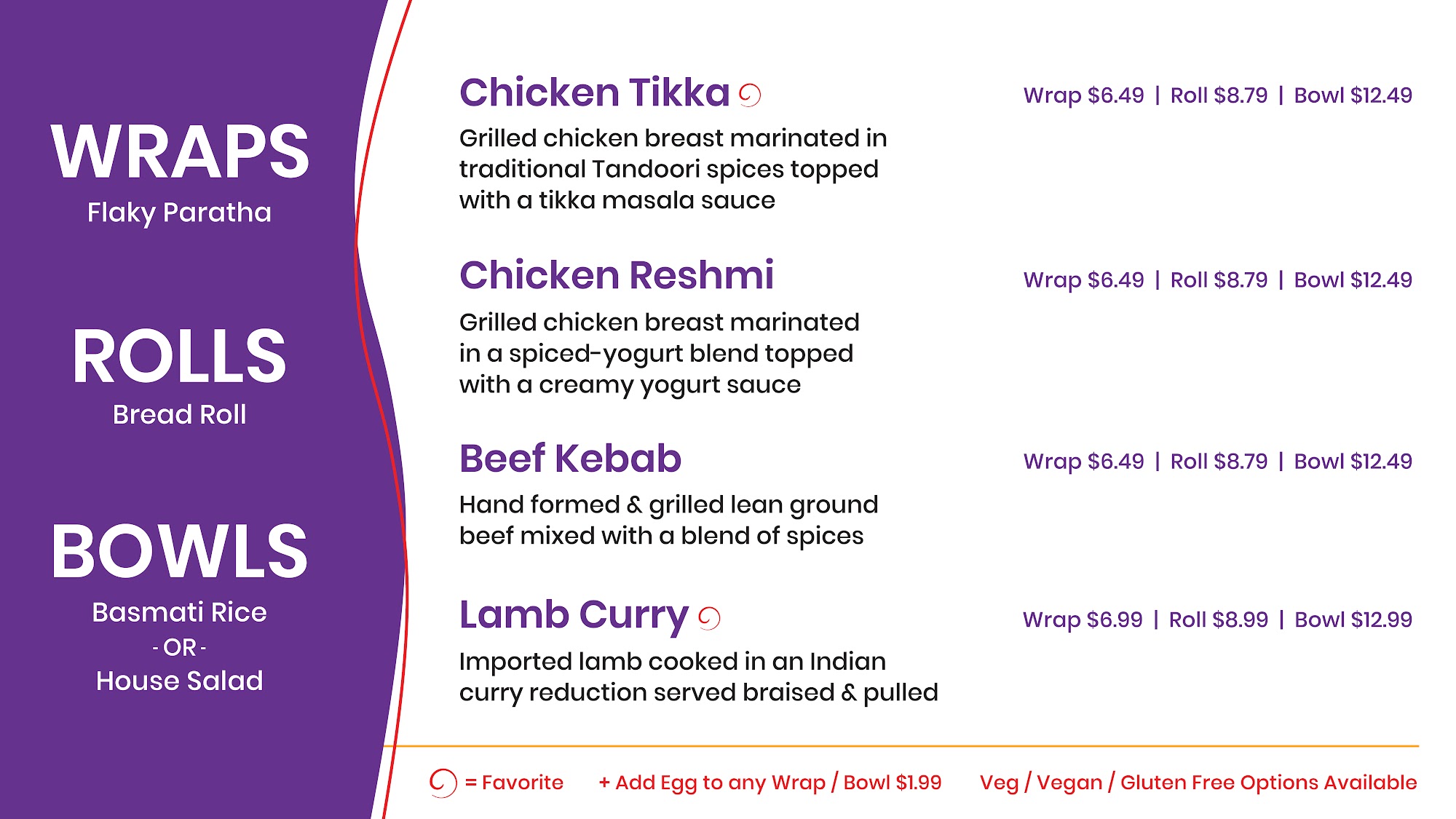 WRAPS
Flaky Paratha

ROLLS
Bread Roll

BOWLS
Basmati Rice
- OR -
House Salad

Chicken Tikka

Wrap $6.49 | Roll $8.79 | Bowl $12.49

Grilled chicken breast marinated in traditional Tandoori spices topped with a tikka masala sauce

Chicken Reshmi

Wrap $6.49 | Roll $8.79 | Bowl $12.49

Grilled chicken breast marinated in a spiced-yogurt blend topped with a creamy yogurt sauce

Beef Kebab

Wrap $6.49 | Roll $8.79 | Bowl $12.49

Hand formed & grilled lean ground beef mixed with a blend of spices

Lamb Curry

Wrap $6.99 | Roll $8.99 | Bowl $12.99

Imported lamb cooked in an Indian curry reduction served braised & pulled

= Favorite + Add Egg to any Wrap / Bowl $1.99 Veg / Vegan / Gluten Free Options Available